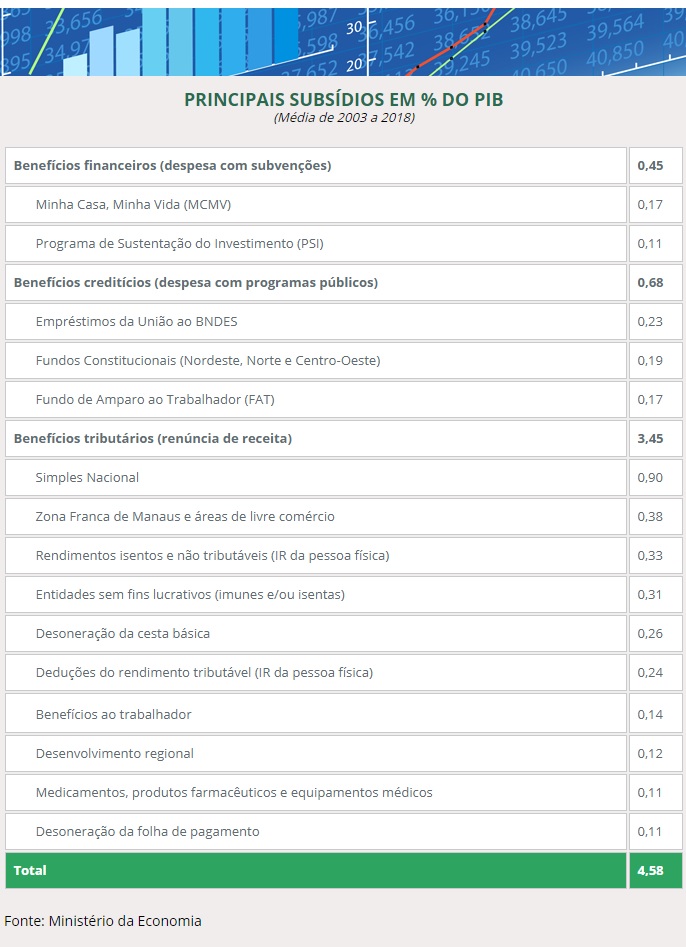 PRINCIPAIS SUBSÍDIOS EM % DO PIB
(Média de 2003 a 2018)

| | |
|---|---|
| **Benefícios financeiros (despesa com subvenções)** | **0,45** |
| Minha Casa, Minha Vida (MCMV) | 0,17 |
| Programa de Sustentação do Investimento (PSI) | 0,11 |
| **Benefícios creditícios (despesa com programas públicos)** | **0,68** |
| Empréstimos da União ao BNDES | 0,23 |
| Fundos Constitucionais (Nordeste, Norte e Centro-Oeste) | 0,19 |
| Fundo de Amparo ao Trabalhador (FAT) | 0,17 |
| **Benefícios tributários (renúncia de receita)** | **3,45** |
| Simples Nacional | 0,90 |
| Zona Franca de Manaus e áreas de livre comércio | 0,38 |
| Rendimentos isentos e não tributáveis (IR da pessoa física) | 0,33 |
| Entidades sem fins lucrativos (imunes e/ou isentas) | 0,31 |
| Desoneração da cesta básica | 0,26 |
| Deduções do rendimento tributável (IR da pessoa física) | 0,24 |
| Benefícios ao trabalhador | 0,14 |
| Desenvolvimento regional | 0,12 |
| Medicamentos, produtos farmacêuticos e equipamentos médicos | 0,11 |
| Desoneração da folha de pagamento | 0,11 |
| **Total** | **4,58** |

Fonte: Ministério da Economia